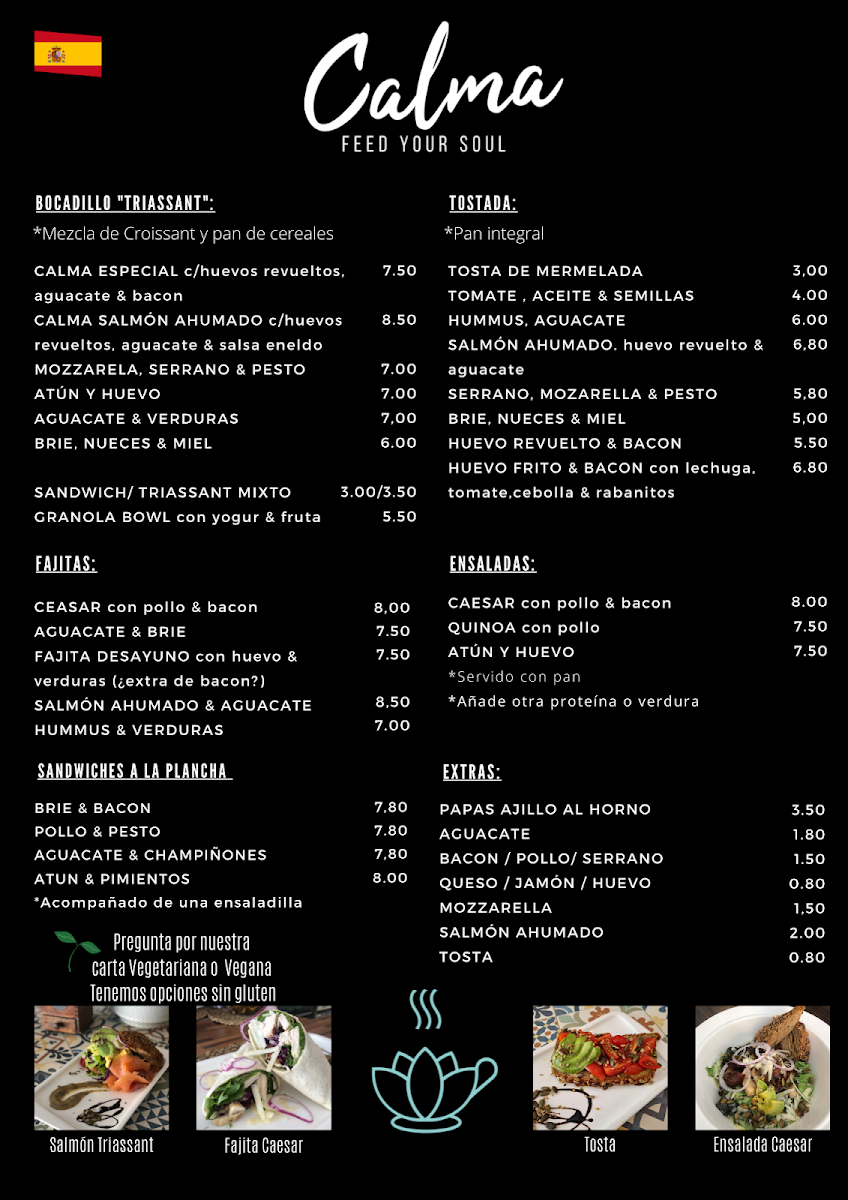 Calma
FEED YOUR SOUL

BOCADILLO "TRIASSANT":
*Mezcla de Croissant y pan de cereales

| | |
|---|---|
| CALMA ESPECIAL c/huevos revueltos, aguacate & bacon | 7.50 |
| CALMA SALMÓN AHUMADO c/huevos revueltos, aguacate & salsa eneldo | 8.50 |
| MOZZARELA, SERRANO & PESTO | 7.00 |
| ATÚN Y HUEVO | 7.00 |
| AGUACATE & VERDURAS | 7,00 |
| BRIE, NUECES & MIEL | 6.00 |
| SANDWICH/ TRIASSANT MIXTO | 3.00/3.50 |
| GRANOLA BOWL con yogur & fruta | 5.50 |

FAJITAS:

| | |
|---|---|
| CEASAR con pollo & bacon | 8,00 |
| AGUACATE & BRIE | 7.50 |
| FAJITA DESAYUNO con huevo & verduras (¿extra de bacon?) | 7.50 |
| SALMÓN AHUMADO & AGUACATE | 8,50 |
| HUMMUS & VERDURAS | 7.00 |

SANDWICHES A LA PLANCHA

| | |
|---|---|
| BRIE & BACON | 7,80 |
| POLLO & PESTO | 7.80 |
| AGUACATE & CHAMPIÑONES | 7,80 |
| ATUN & PIMIENTOS | 8.00 |

*Acompañado de una ensaladilla

Pregunta por nuestra carta Vegetariana o Vegana
Tenemos opciones sin gluten

TOSTADA:
*Pan integral

| | |
|---|---|
| TOSTA DE MERMELADA | 3,00 |
| TOMATE , ACEITE & SEMILLAS | 4.00 |
| HUMMUS, AGUACATE | 6.00 |
| SALMÓN AHUMADO. huevo revuelto & aguacate | 6,80 |
| SERRANO, MOZARELLA & PESTO | 5,80 |
| BRIE, NUECES & MIEL | 5,00 |
| HUEVO REVUELTO & BACON | 5.50 |
| HUEVO FRITO & BACON con lechuga, tomate,cebolla & rabanitos | 6.80 |

ENSALADAS:

| | |
|---|---|
| CAESAR con pollo & bacon | 8.00 |
| QUINOA con pollo | 7.50 |
| ATÚN Y HUEVO | 7.50 |

*Servido con pan
*Añade otra proteína o verdura

EXTRAS:

| | |
|---|---|
| PAPAS AJILLO AL HORNO | 3.50 |
| AGUACATE | 1.80 |
| BACON / POLLO/ SERRANO | 1.50 |
| QUESO / JAMÓN / HUEVO | 0.80 |
| MOZZARELLA | 1,50 |
| SALMÓN AHUMADO | 2.00 |
| TOSTA | 0.80 |

Salmón Triassant
Fajita Caesar
Tosta
Ensalada Caesar